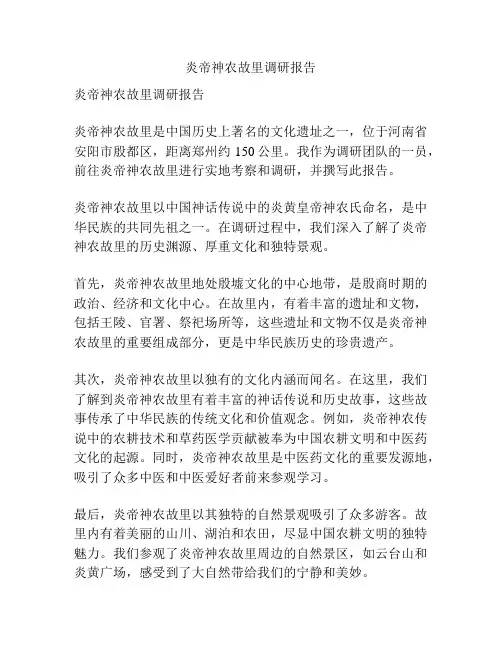 炎帝神农故里调研报告

炎帝神农故里调研报告

炎帝神农故里是中国历史上著名的文化遗址之一，位于河南省安阳市殷都区，距离郑州约 150 公里。我作为调研团队的一员，前往炎帝神农故里进行实地考察和调研，并撰写此报告。

炎帝神农故里以中国神话传说中的炎黄皇帝神农氏命名，是中华民族的共同先祖之一。在调研过程中，我们深入了解了炎帝神农故里的历史渊源、厚重文化和独特景观。

首先，炎帝神农故里地处殷墟文化的中心地带，是殷商时期的政治、经济和文化中心。在故里内，有着丰富的遗址和文物，包括王陵、官署、祭祀场所等，这些遗址和文物不仅是炎帝神农故里的重要组成部分，更是中华民族历史的珍贵遗产。

其次，炎帝神农故里以独有的文化内涵而闻名。在这里，我们了解到炎帝神农故里有着丰富的神话传说和历史故事，这些故事传承了中华民族的传统文化和价值观念。例如，炎帝神农传说中的农耕技术和草药医学贡献被奉为中国农耕文明和中医药文化的起源。同时，炎帝神农故里是中医药文化的重要发源地，吸引了众多中医和中医爱好者前来参观学习。

最后，炎帝神农故里以其独特的自然景观吸引了众多游客。故里内有着美丽的山川、湖泊和农田，尽显中国农耕文明的独特魅力。我们参观了炎帝神农故里周边的自然景区，如云台山和炎黄广场，感受到了大自然带给我们的宁静和美妙。